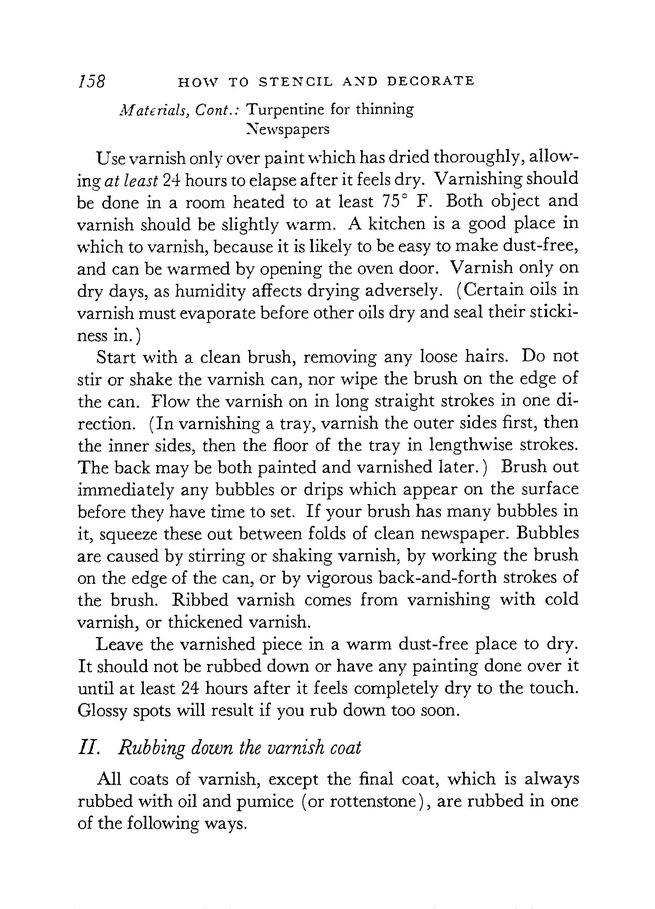 158 HOW TO STENCIL AND DECORATE

Materials, Cont.: Turpentine for thinning
Newspapers

Use varnish only over paint which has dried thoroughly, allowing at least 24 hours to elapse after it feels dry. Varnishing should be done in a room heated to at least 75° F. Both object and varnish should be slightly warm. A kitchen is a good place in which to varnish, because it is likely to be easy to make dust-free, and can be warmed by opening the oven door. Varnish only on dry days, as humidity affects drying adversely. (Certain oils in varnish must evaporate before other oils dry and seal their stickiness in.)

Start with a clean brush, removing any loose hairs. Do not stir or shake the varnish can, nor wipe the brush on the edge of the can. Flow the varnish on in long straight strokes in one direction. (In varnishing a tray, varnish the outer sides first, then the inner sides, then the floor of the tray in lengthwise strokes. The back may be both painted and varnished later.) Brush out immediately any bubbles or drips which appear on the surface before they have time to set. If your brush has many bubbles in it, squeeze these out between folds of clean newspaper. Bubbles are caused by stirring or shaking varnish, by working the brush on the edge of the can, or by vigorous back-and-forth strokes of the brush. Ribbed varnish comes from varnishing with cold varnish, or thickened varnish.

Leave the varnished piece in a warm dust-free place to dry. It should not be rubbed down or have any painting done over it until at least 24 hours after it feels completely dry to the touch. Glossy spots will result if you rub down too soon.

II. Rubbing down the varnish coat

All coats of varnish, except the final coat, which is always rubbed with oil and pumice (or rottenstone), are rubbed in one of the following ways.